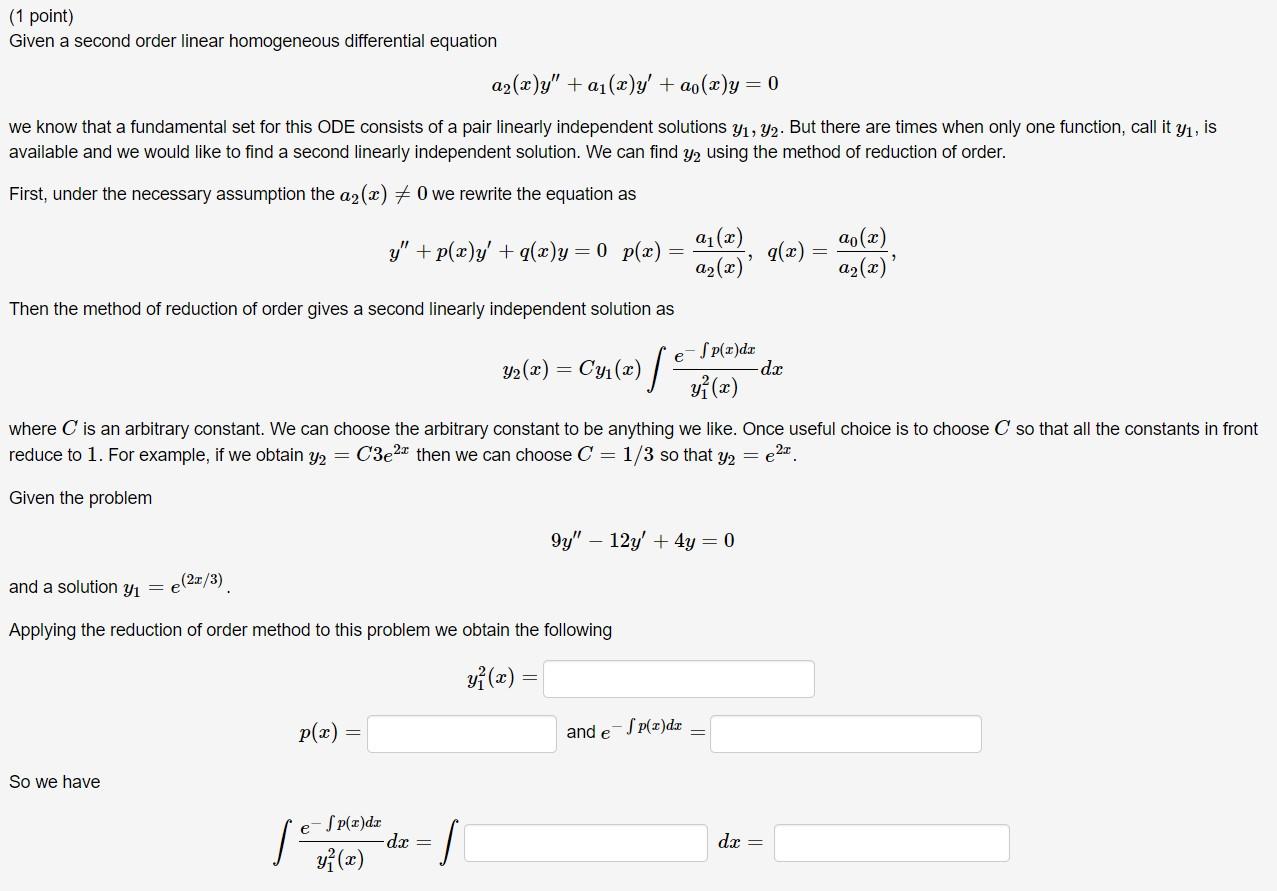 (1 point)
Given a second order linear homogeneous differential equation

$a_2(x)y'' + a_1(x)y' + a_0(x)y = 0$

we know that a fundamental set for this ODE consists of a pair linearly independent solutions $y_1, y_2$. But there are times when only one function, call it $y_1$, is available and we would like to find a second linearly independent solution. We can find $y_2$ using the method of reduction of order.

First, under the necessary assumption the $a_2(x) \neq 0$ we rewrite the equation as

$y'' + p(x)y' + q(x)y = 0 \quad p(x) = \frac{a_1(x)}{a_2(x)}, \quad q(x) = \frac{a_0(x)}{a_2(x)},$

Then the method of reduction of order gives a second linearly independent solution as

$y_2(x) = Cy_1(x) \int \frac{e^{-\int p(x)dx}}{y_1^2(x)} dx$

where $C$ is an arbitrary constant. We can choose the arbitrary constant to be anything we like. Once useful choice is to choose $C$ so that all the constants in front reduce to $1$. For example, if we obtain $y_2 = C3e^{2x}$ then we can choose $C = 1/3$ so that $y_2 = e^{2x}$.

Given the problem

$9y'' - 12y' + 4y = 0$

and a solution $y_1 = e^{(2x/3)}$.

Applying the reduction of order method to this problem we obtain the following

$y_1^2(x) =$

$p(x) =$ and $e^{-\int p(x)dx} =$

So we have

$\int \frac{e^{-\int p(x)dx}}{y_1^2(x)} dx = \int$ $dx =$